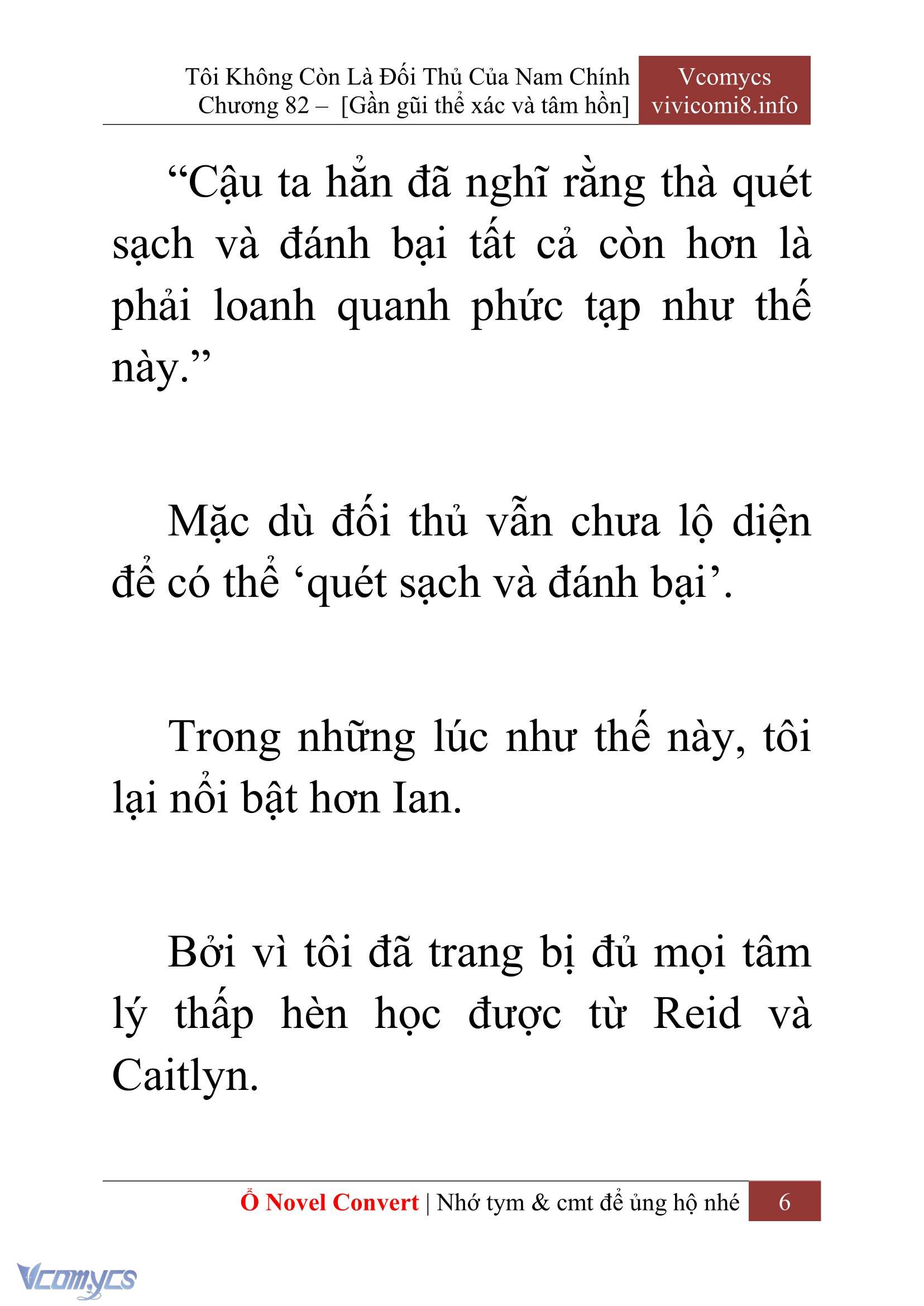 Tôi Không Còn Là Đối Thủ Của Nam Chính
Chương 82 – [Gần gũi thể xác và tâm hồn]

Vcomycs
vivicomi8.info

“Cậu ta hẳn đã nghĩ rằng thà quét sạch và đánh bại tất cả còn hơn là phải loanh quanh phức tạp như thế này.”

Mặc dù đối thủ vẫn chưa lộ diện để có thể ‘quét sạch và đánh bại’.

Trong những lúc như thế này, tôi lại nổi bật hơn Ian.

Bởi vì tôi đã trang bị đủ mọi tâm lý thấp hèn học được từ Reid và Caitlyn.

Ổ Novel Convert | Nhớ tym & cmt để ủng hộ nhé 6

Vcomycs